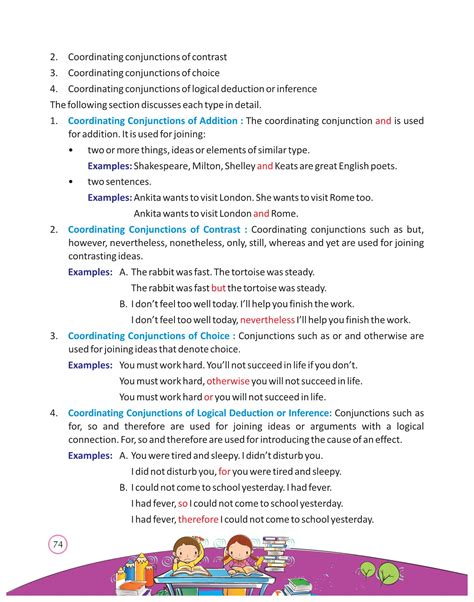 2. Coordinating conjunctions of contrast
3. Coordinating conjunctions of choice
4. Coordinating conjunctions of logical deduction or inference

The following section discusses each type in detail.

1. Coordinating Conjunctions of Addition : The coordinating conjunction and is used for addition. It is used for joining:

• two or more things, ideas or elements of similar type.
Examples: Shakespeare, Milton, Shelley and Keats are great English poets.

• two sentences.
Examples: Ankita wants to visit London. She wants to visit Rome too.
Ankita wants to visit London and Rome.

2. Coordinating Conjunctions of Contrast : Coordinating conjunctions such as but, however, nevertheless, nonetheless, only, still, whereas and yet are used for joining contrasting ideas.

Examples: A. The rabbit was fast. The tortoise was steady.
The rabbit was fast but the tortoise was steady.
B. I don't feel too well today. I'll help you finish the work.
I don't feel too well today, nevertheless I'll help you finish the work.

3. Coordinating Conjunctions of Choice : Conjunctions such as or and otherwise are used for joining ideas that denote choice.

Examples: You must work hard. You'll not succeed in life if you don't.
You must work hard, otherwise you will not succeed in life.
You must work hard or you will not succeed in life.

4. Coordinating Conjunctions of Logical Deduction or Inference: Conjunctions such as for, so and therefore are used for joining ideas or arguments with a logical connection. For, so and therefore are used for introducing the cause of an effect.

Examples: A. You were tired and sleepy. I didn't disturb you.
I did not disturb you, for you were tired and sleepy.
B. I could not come to school yesterday. I had fever.
I had fever, so I could not come to school yesterday.
I had fever, therefore I could not come to school yesterday.

74